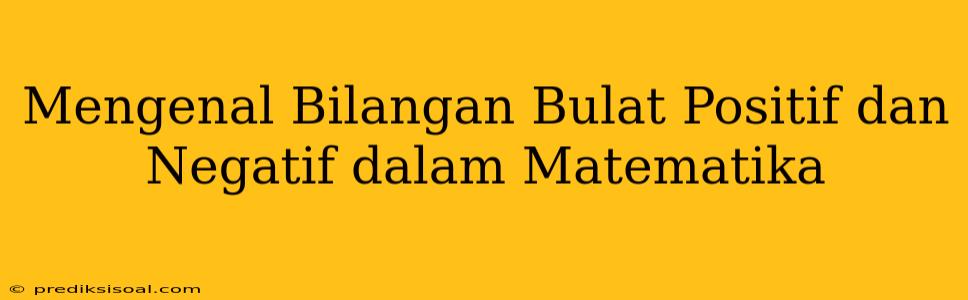 Mengenal Bilangan Bulat Positif dan Negatif dalam Matematika

© prediksisoal.com